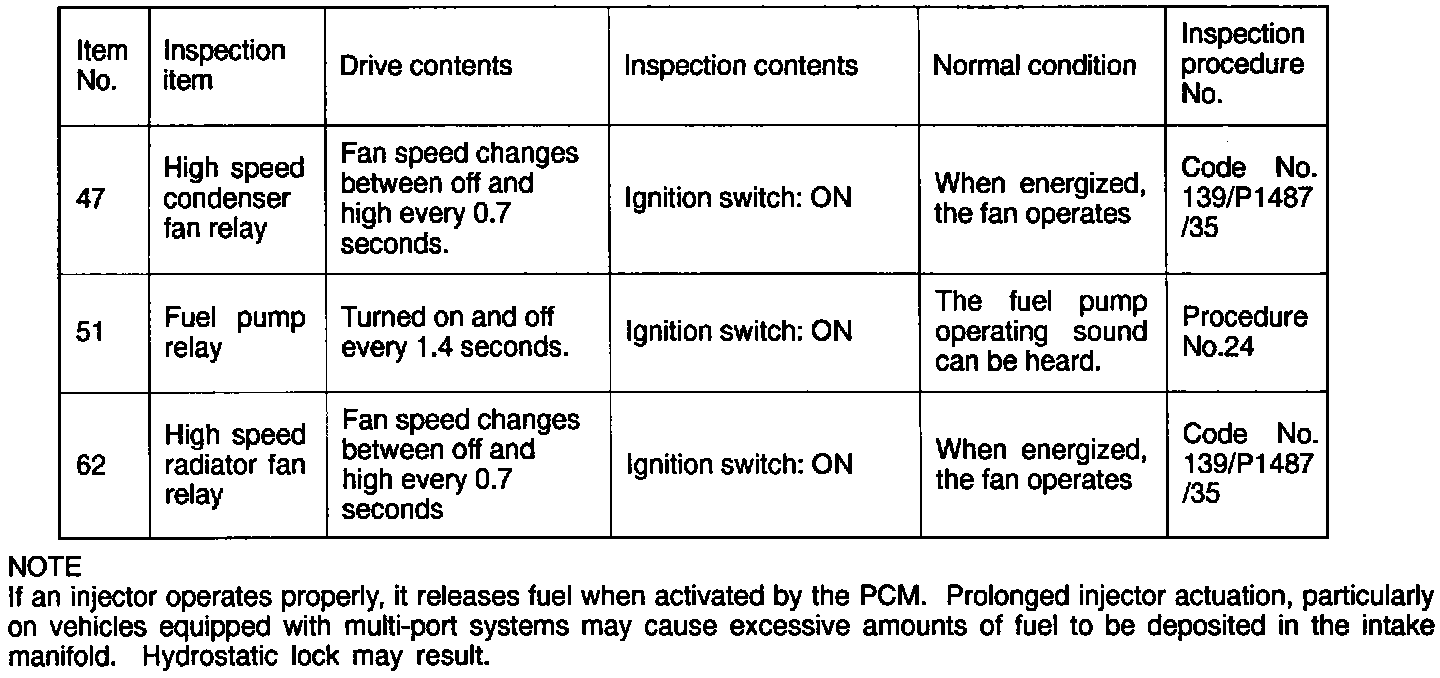 | Item No. | Inspection item | Drive contents | Inspection contents | Normal condition | Inspection procedure No. |
|---|---|---|---|---|---|
| 47 | High speed condenser fan relay | Fan speed changes between off and high every 0.7 seconds. | Ignition switch: ON | When energized, the fan operates | Code No. 139/P1487 /35 |
| 51 | Fuel pump relay | Turned on and off every 1.4 seconds. | Ignition switch: ON | The fuel pump operating sound can be heard. | Procedure No.24 |
| 62 | High speed radiator fan relay | Fan speed changes between off and high every 0.7 seconds | Ignition switch: ON | When energized, the fan operates | Code No. 139/P1487 /35 |

NOTE
If an injector operates properly, it releases fuel when activated by the PCM. Prolonged injector actuation, particularly on vehicles equipped with multi-port systems may cause excessive amounts of fuel to be deposited in the intake manifold. Hydrostatic lock may result.